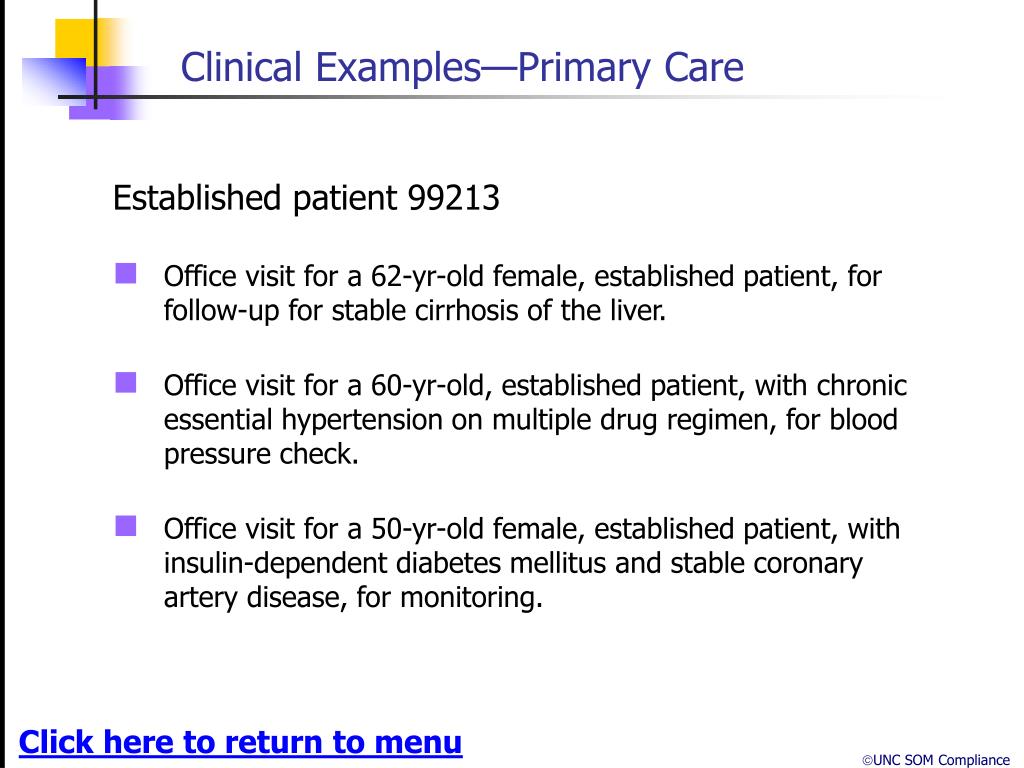 Clinical Examples—Primary Care

Established patient 99213

Office visit for a 62-yr-old female, established patient, for follow-up for stable cirrhosis of the liver.

Office visit for a 60-yr-old, established patient, with chronic essential hypertension on multiple drug regimen, for blood pressure check.

Office visit for a 50-yr-old female, established patient, with insulin-dependent diabetes mellitus and stable coronary artery disease, for monitoring.

Click here to return to menu

©UNC SOM Compliance